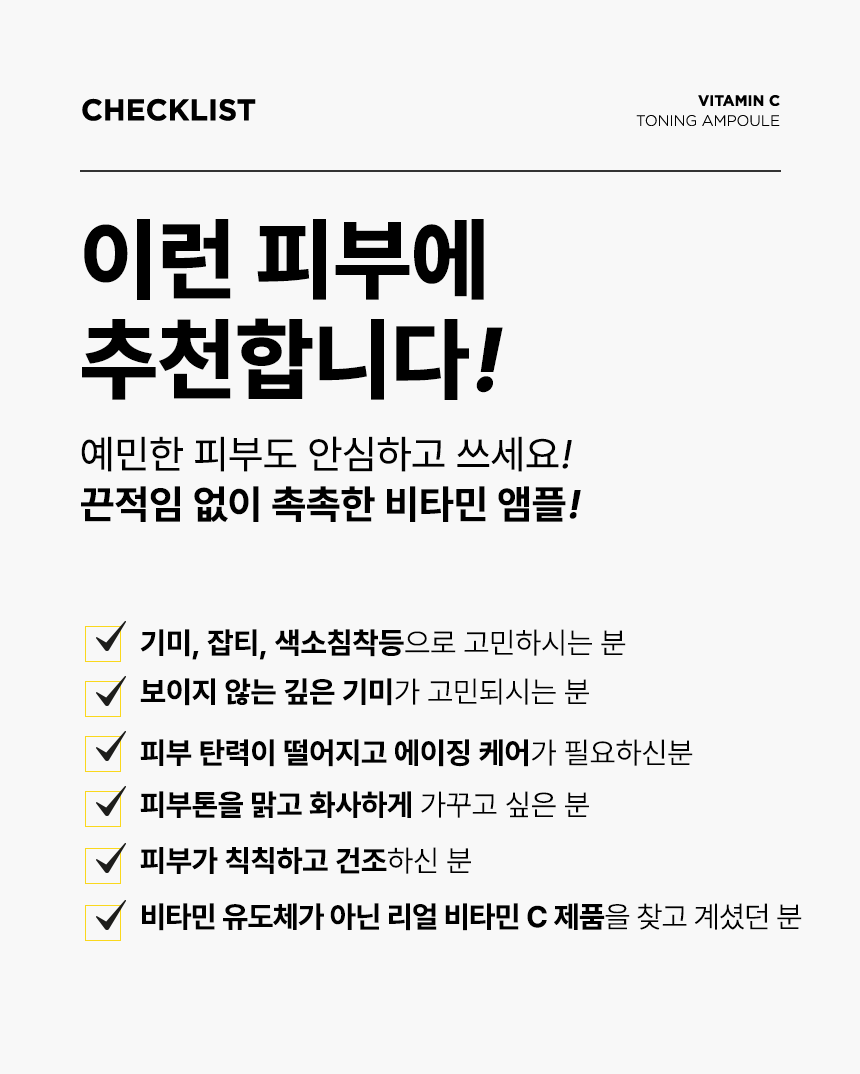 CHECKLIST

VITAMIN C
TONING AMPOULE

이런 피부에
추천합니다!

예민한 피부도 안심하고 쓰세요!
끈적임 없이 촉촉한 비타민 앰플!

☑ 기미, 잡티, 색소침착등으로 고민하시는 분
☑ 보이지 않는 깊은 기미가 고민되시는 분
☑ 피부 탄력이 떨어지고 에이징 케어가 필요하신분
☑ 피부톤을 맑고 화사하게 가꾸고 싶은 분
☑ 피부가 칙칙하고 건조하신 분
☑ 비타민 유도체가 아닌 리얼 비타민 C 제품을 찾고 계셨던 분